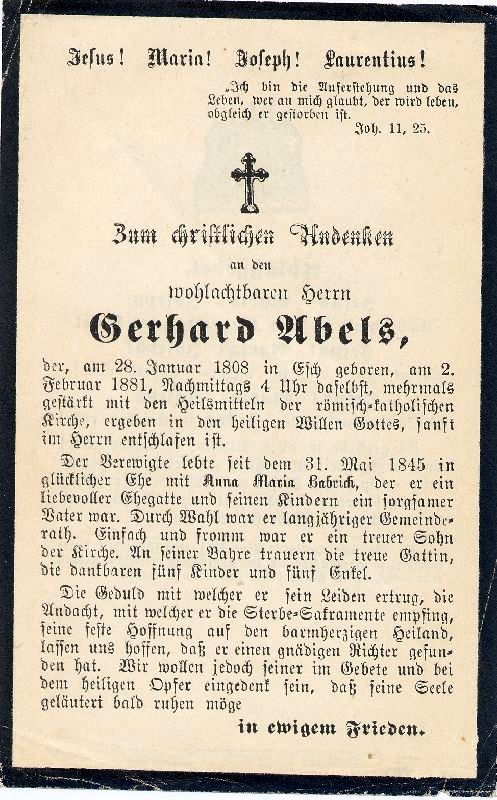 Jesus! Maria! Joseph! Laurentius!

„Ich bin die Auferstehung und das Leben, wer an mich glaubt, der wird leben, obgleich er gestorben ist.
Joh. 11, 25.

Zum christlichen Andenken

an den

wohlachtbaren Herrn

Gerhard Abels,

der, am 28. Januar 1808 in Esch geboren, am 2. Februar 1881, Nachmittags 4 Uhr daselbst, mehrmals gestärkt mit den Heilsmitteln der römisch-katholischen Kirche, ergeben in den heiligen Willen Gottes, sanft im Herrn entschlafen ist.

Der Verewigte lebte seit dem 31. Mai 1845 in glücklicher Ehe mit Anna Maria Habrich, der er ein liebevoller Ehegatte und seinen Kindern ein sorgsamer Vater war. Durch Wahl war er langjähriger Gemeinderath. Einfach und fromm war er ein treuer Sohn der Kirche. An seiner Bahre trauern die treue Gattin, die dankbaren fünf Kinder und fünf Enkel.

Die Geduld mit welcher er sein Leiden ertrug, die Andacht, mit welcher er die Sterbe-Sakramente empfing, seine feste Hoffnung auf den barmherzigen Heiland, lassen uns hoffen, daß er einen gnädigen Richter gefunden hat. Wir wollen jedoch seiner im Gebete und bei dem heiligen Opfer eingedenk sein, daß seine Seele geläutert bald ruhen möge

in ewigem Frieden.